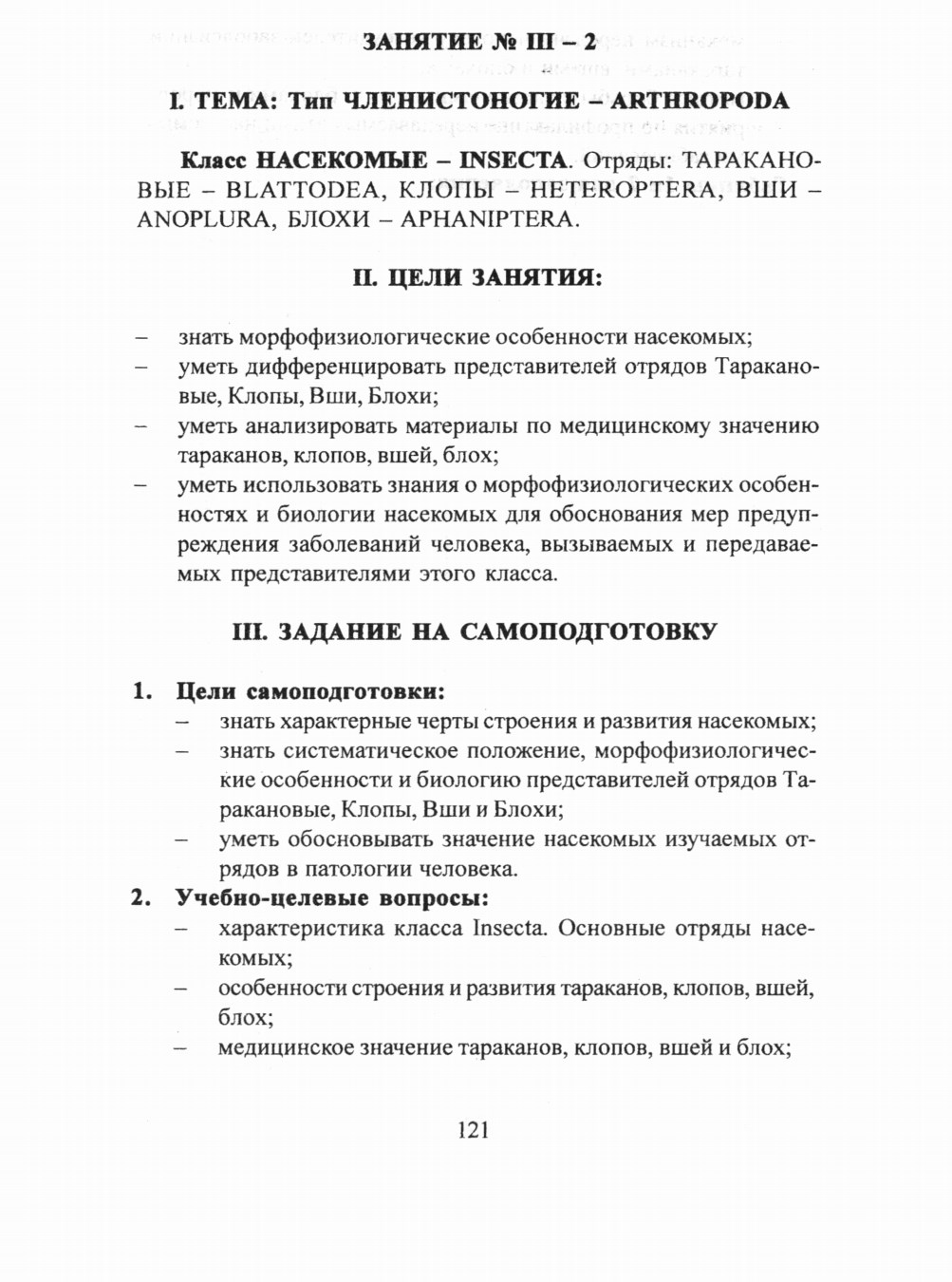 ЗАНЯТИЕ № III – 2

I. ТЕМА: Тип ЧЛЕНИСТОНОГИЕ – ARTHROPODA

Класс НАСЕКОМЫЕ – INSECTA. Отряды: ТАРАКАНОВЫЕ – BLATTODEA, КЛОПЫ – HETEROPTERA, ВШИ – ANOPLURA, БЛОХИ – APHANIPTERA.

II. ЦЕЛИ ЗАНЯТИЯ:

– знать морфофизиологические особенности насекомых;
– уметь дифференцировать представителей отрядов Таракановые, Клопы, Вши, Блохи;
– уметь анализировать материалы по медицинскому значению тараканов, клопов, вшей, блох;
– уметь использовать знания о морфофизиологических особенностях и биологии насекомых для обоснования мер предупреждения заболеваний человека, вызываемых и передаваемых представителями этого класса.

III. ЗАДАНИЕ НА САМОПОДГОТОВКУ

1. Цели самоподготовки:
– знать характерные черты строения и развития насекомых;
– знать систематическое положение, морфофизиологические особенности и биологию представителей отрядов Таракановые, Клопы, Вши и Блохи;
– уметь обосновывать значение насекомых изучаемых отрядов в патологии человека.
2. Учебно-целевые вопросы:
– характеристика класса Insecta. Основные отряды насекомых;
– особенности строения и развития тараканов, клопов, вшей, блох;
– медицинское значение тараканов, клопов, вшей и блох;

121